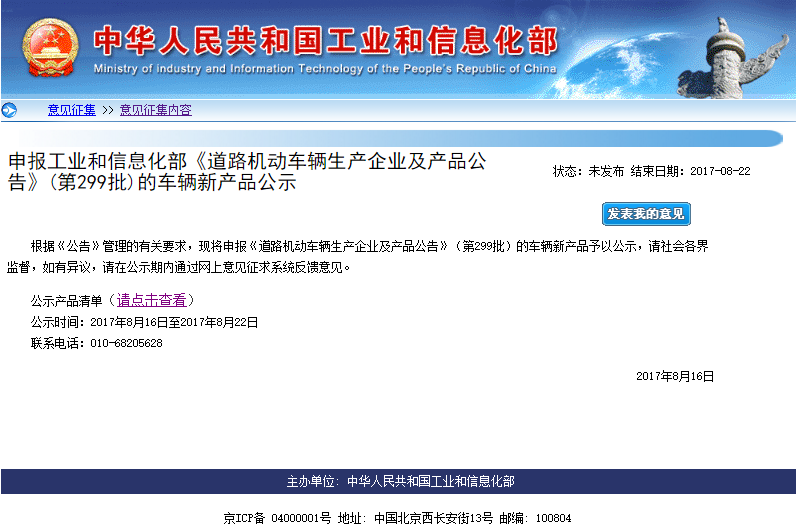 中华人民共和国工业和信息化部
Ministry of industry and Information Technology of the People's Republic of China

意见征集 >> 意见征集内容

申报工业和信息化部《道路机动车辆生产企业及产品公告》(第299批)的车辆新产品公示

状态：未发布 结束日期：2017-08-22

发表我的意见

根据《公告》管理的有关要求，现将申报《道路机动车辆生产企业及产品公告》(第299批)的车辆新产品予以公示，请社会各界监督，如有异议，请在公示期内通过网上意见征求系统反馈意见。

公示产品清单（请点击查看）
公示时间：2017年8月16日至2017年8月22日
联系电话：010-68205628

2017年8月16日

主办单位：中华人民共和国工业和信息化部

京ICP备 04000001号 地址：中国北京西长安街13号 邮编：100804